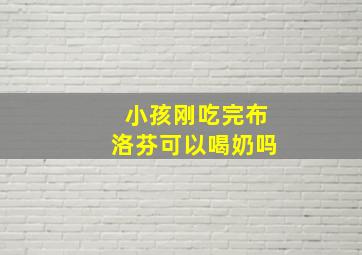 小孩刚吃完布洛芬可以喝奶吗